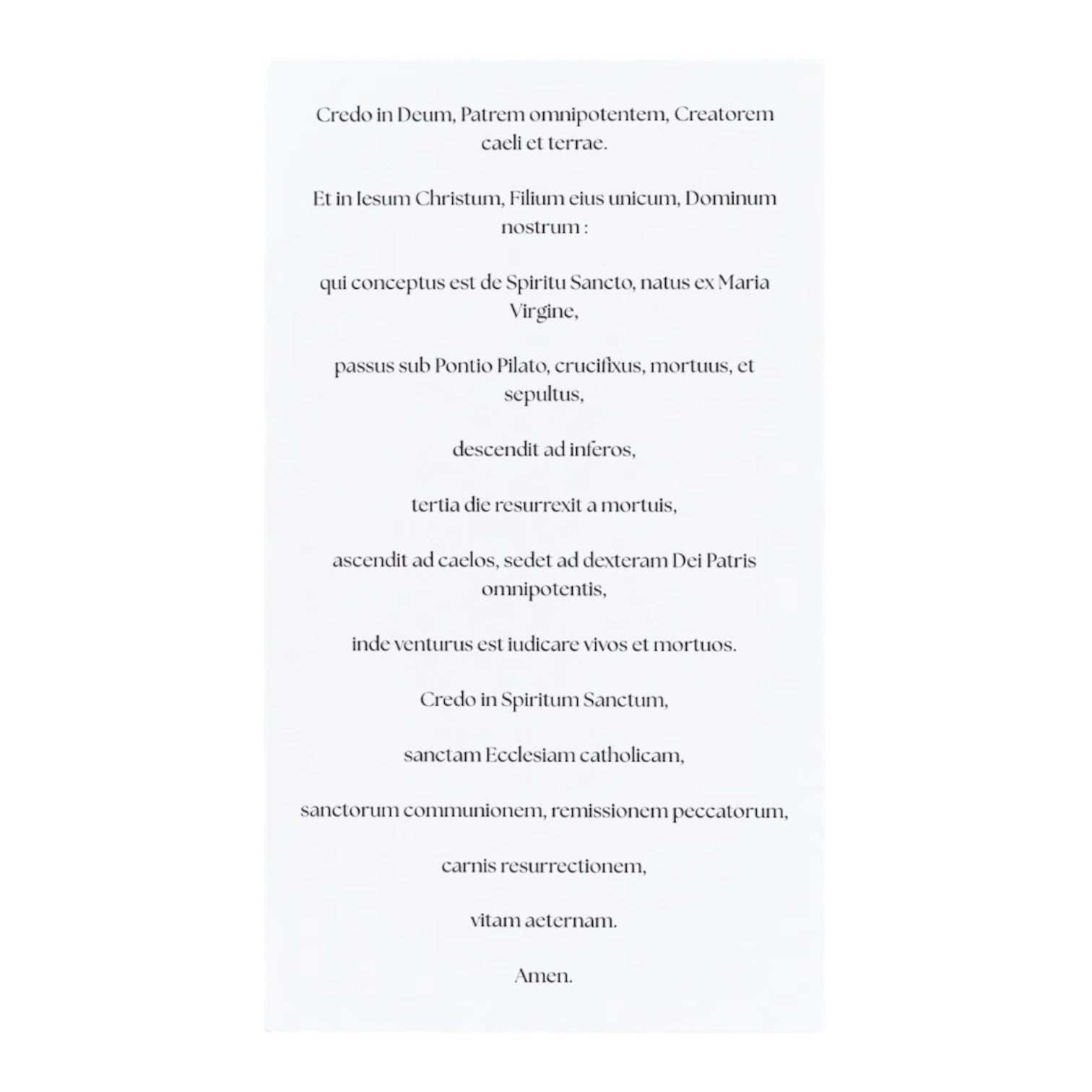 Credo in Deum, Patrem omnipotentem, Creatorem caeli et terrae.

Et in Iesum Christum, Filium eius unicum, Dominum nostrum :

qui conceptus est de Spiritu Sancto, natus ex Maria Virgine,

passus sub Pontio Pilato, crucifixus, mortuus, et sepultus,

descendit ad inferos,

tertia die resurrexit a mortuis,

ascendit ad caelos, sedet ad dexteram Dei Patris omnipotentis,

inde venturus est iudicare vivos et mortuos.

Credo in Spiritum Sanctum,

sanctam Ecclesiam catholicam,

sanctorum communionem, remissionem peccatorum,

carnis resurrectionem,

vitam aeternam.

Amen.